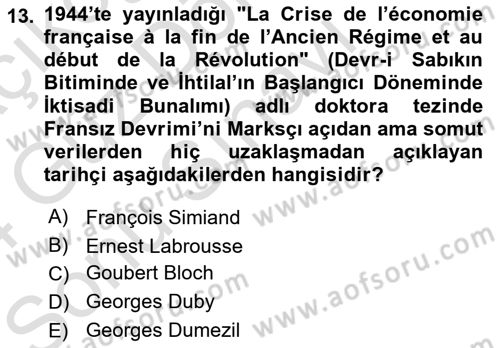 13. 1944'te yayınladığı "La Crise de l'économie française à la fin de l'Ancien Régime et au début de la Révolution" (Devr-i Sabıkın Bitiminde ve İhtilal'ın Başlangıcı Döneminde İktisadi Bunalımı) adlı doktora tezinde Fransız Devrimi'ni Marksçı açıdan ama somut verilerden hiç uzaklaşmadan açıklayan tarihçi aşağıdakilerden hangisidir?

A) François Simiand
B) Ernest Labrousse
C) Goubert Bloch
D) Georges Duby
E) Georges Dumezil

www.aofsoru.com